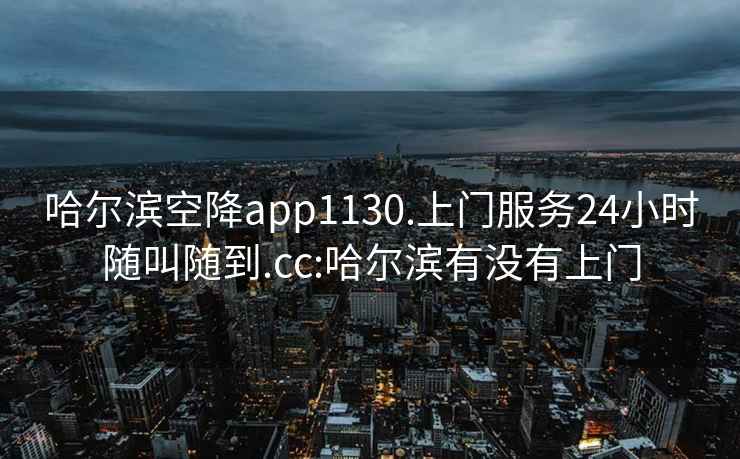 哈尔滨空降app1130.上门服务24小时随叫随到.cc:哈尔滨有没有上门